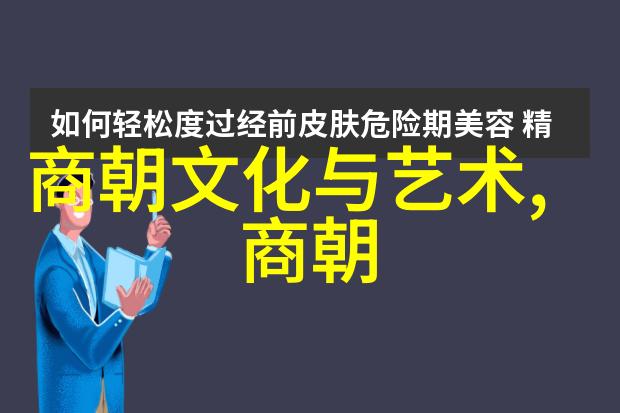 如何轻松度过经前皮肤危险期美容 精

商朝文化与艺术,
商朝